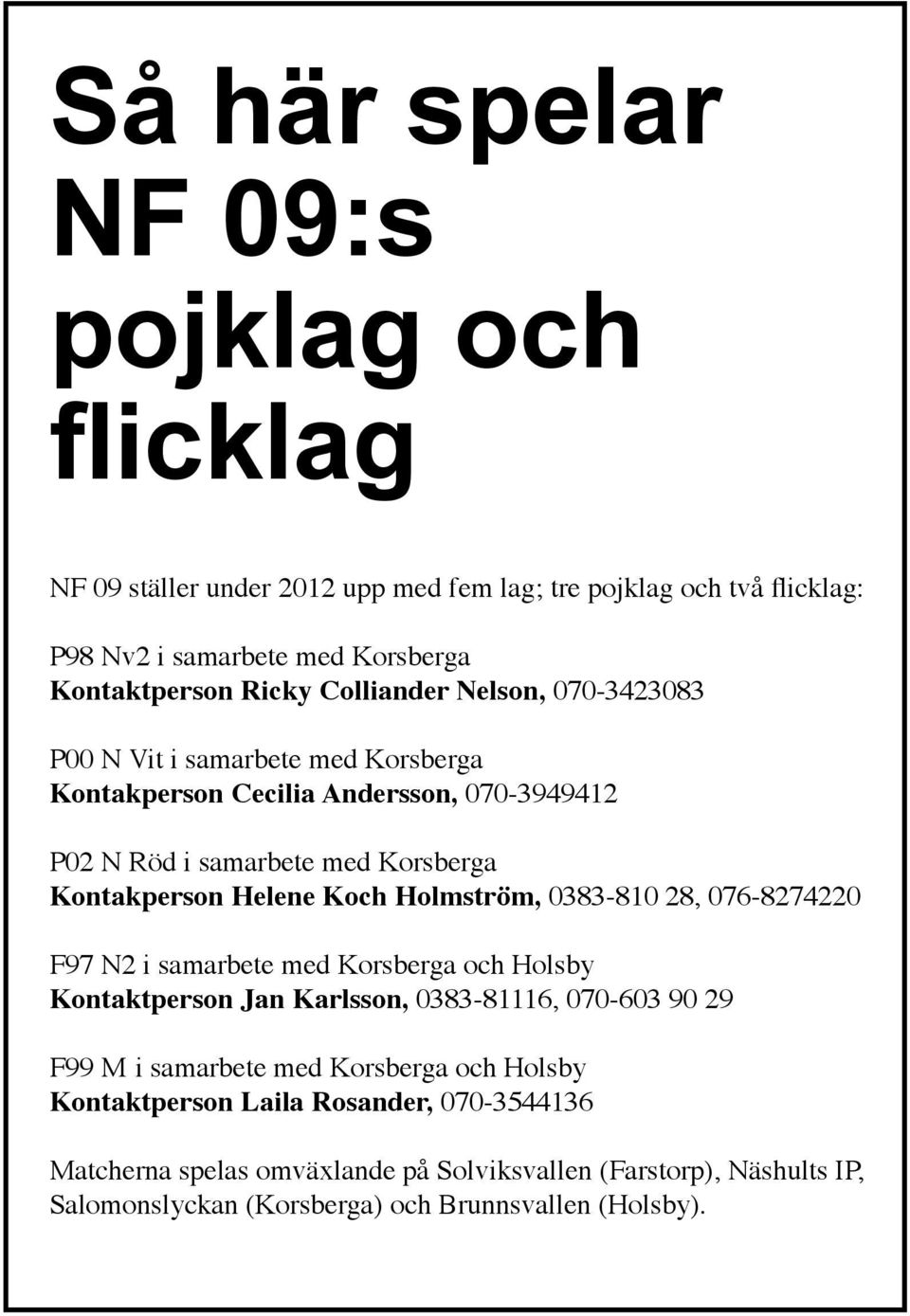 Så här spelar NF 09:s pojklag och flicklag

NF 09 ställer under 2012 upp med fem lag; tre pojklag och två flicklag:

P98 Nv2 i samarbete med Korsberga
Kontaktperson Ricky Colliander Nelson, 070-3423083

P00 N Vit i samarbete med Korsberga
Kontakperson Cecilia Andersson, 070-3949412

P02 N Röd i samarbete med Korsberga
Kontakperson Helene Koch Holmström, 0383-810 28, 076-8274220

F97 N2 i samarbete med Korsberga och Holsby
Kontaktperson Jan Karlsson, 0383-81116, 070-603 90 29

F99 M i samarbete med Korsberga och Holsby
Kontaktperson Laila Rosander, 070-3544136

Matcherna spelas omväxlande på Solviksvallen (Farstorp), Näshults IP, Salomonslyckan (Korsberga) och Brunnsvallen (Holsby).